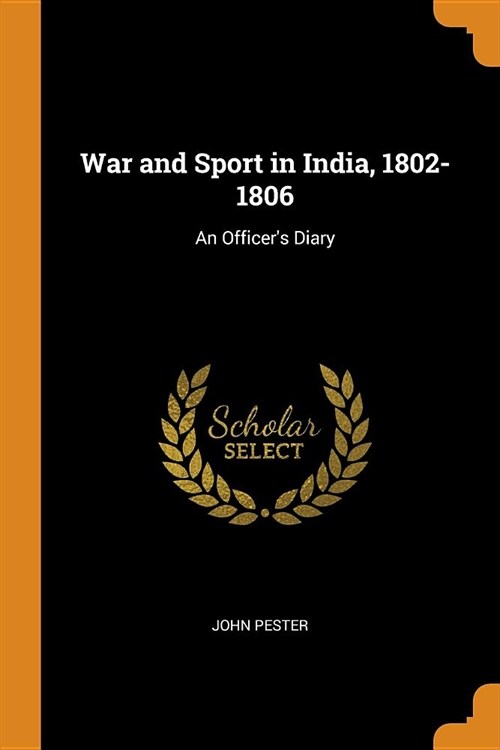 War and Sport in India, 1802-1806

An Officer's Diary

Scholar
SELECT

JOHN PESTER